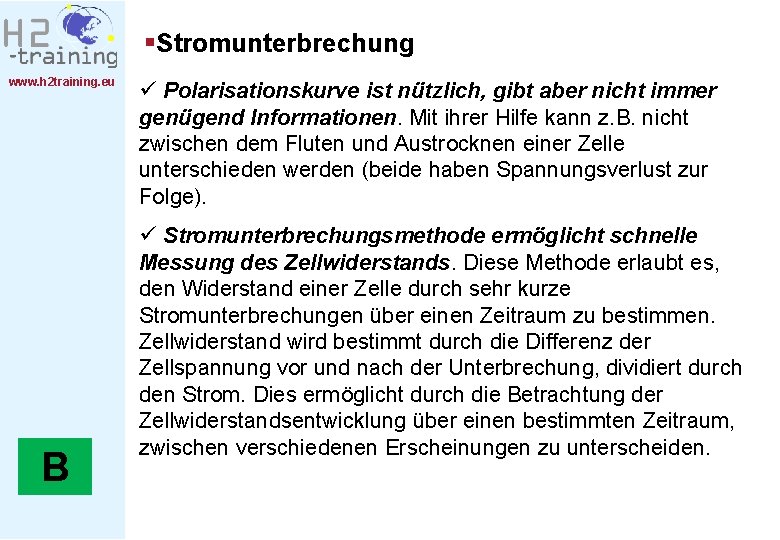 H2
-training
www.h2training.eu

▪Stromunterbrechung

✓ Polarisationskurve ist nützlich, gibt aber nicht immer genügend Informationen. Mit ihrer Hilfe kann z.B. nicht zwischen dem Fluten und Austrocknen einer Zelle unterschieden werden (beide haben Spannungsverlust zur Folge).

✓ Stromunterbrechungsmethode ermöglicht schnelle Messung des Zellwiderstands. Diese Methode erlaubt es, den Widerstand einer Zelle durch sehr kurze Stromunterbrechungen über einen Zeitraum zu bestimmen. Zellwiderstand wird bestimmt durch die Differenz der Zellspannung vor und nach der Unterbrechung, dividiert durch den Strom. Dies ermöglicht durch die Betrachtung der Zellwiderstandsentwicklung über einen bestimmten Zeitraum, zwischen verschiedenen Erscheinungen zu unterscheiden.

B